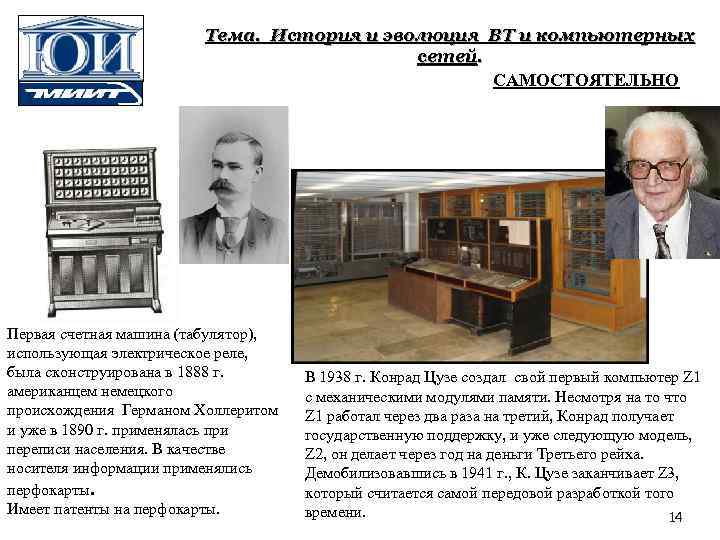 ЮИ
МИИТ

Тема. История и эволюция ВТ и компьютерных сетей.

САМОСТОЯТЕЛЬНО

Первая счетная машина (табулятор), использующая электрическое реле, была сконструирована в 1888 г. американцем немецкого происхождения Германом Холлеритом и уже в 1890 г. применялась при переписи населения. В качестве носителя информации применялись перфокарты.
Имеет патенты на перфокарты.

В 1938 г. Конрад Цузе создал свой первый компьютер Z1 с механическими модулями памяти. Несмотря на то что Z1 работал через два раза на третий, Конрад получает государственную поддержку, и уже следующую модель, Z2, он делает через год на деньги Третьего рейха. Демобилизовавшись в 1941 г., К. Цузе заканчивает Z3, который считается самой передовой разработкой того времени.

14